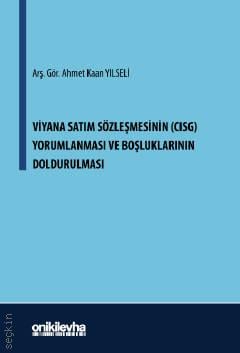 Arş. Gör. Ahmet Kaan YILSELİ

VİYANA SATIM SÖZLEŞMESİNİN (CISG) YORUMLANMASI VE BOŞLUKLARININ DOLDURULMASI

seçkin

onikilevha